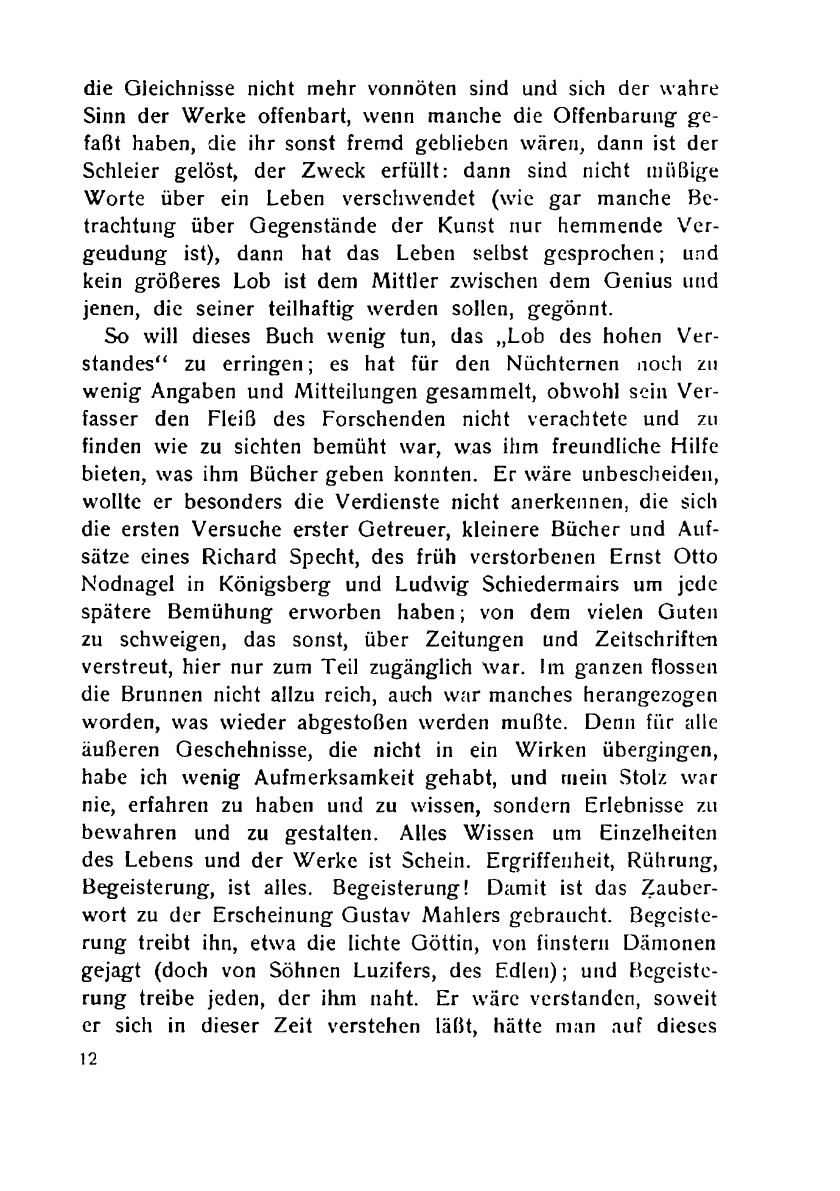 die Gleichnisse nicht mehr vonnöten sind und sich der wahre Sinn der Werke offenbart, wenn manche die Offenbarung gefaßt haben, die ihr sonst fremd geblieben wären, dann ist der Schleier gelöst, der Zweck erfüllt: dann sind nicht müßige Worte über ein Leben verschwendet (wie gar manche Betrachtung über Gegenstände der Kunst nur hemmende Vergeudung ist), dann hat das Leben selbst gesprochen; und kein größeres Lob ist dem Mittler zwischen dem Genius und jenen, die seiner teilhaftig werden sollen, gegönnt.

So will dieses Buch wenig tun, das „Lob des hohen Verstandes“ zu erringen; es hat für den Nüchternen noch zu wenig Angaben und Mitteilungen gesammelt, obwohl sein Verfasser den Fleiß des Forschenden nicht verachtete und zu finden wie zu sichten bemüht war, was ihm freundliche Hilfe bieten, was ihm Bücher geben konnten. Er wäre unbescheiden, wollte er besonders die Verdienste nicht anerkennen, die sich die ersten Versuche erster Getreuer, kleinere Bücher und Aufsätze eines Richard Specht, des früh verstorbenen Ernst Otto Nodnagel in Königsberg und Ludwig Schiedermairs um jede spätere Bemühung erworben haben; von dem vielen Guten zu schweigen, das sonst, über Zeitungen und Zeitschriften verstreut, hier nur zum Teil zugänglich war. Im ganzen flossen die Brunnen nicht allzu reich, auch war manches herangezogen worden, was wieder abgestoßen werden mußte. Denn für alle äußeren Geschehnisse, die nicht in ein Wirken übergingen, habe ich wenig Aufmerksamkeit gehabt, und mein Stolz war nie, erfahren zu haben und zu wissen, sondern Erlebnisse zu bewahren und zu gestalten. Alles Wissen um Einzelheiten des Lebens und der Werke ist Schein. Ergriffenheit, Rührung, Begeisterung, ist alles. Begeisterung! Damit ist das Zauberwort zu der Erscheinung Gustav Mahlers gebraucht. Begeisterung treibt ihn, etwa die lichte Göttin, von finstern Dämonen gejagt (doch von Söhnen Luzifers, des Edlen); und Begeisterung treibe jeden, der ihm naht. Er wäre verstanden, soweit er sich in dieser Zeit verstehen läßt, hätte man auf dieses

12